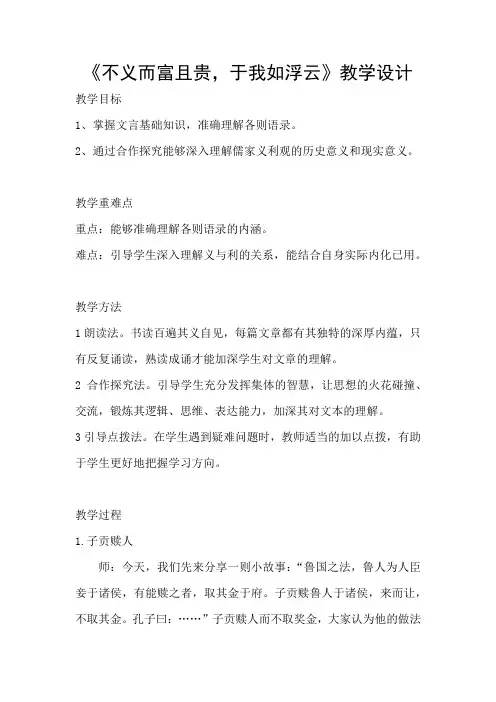 《不义而富且贵，于我如浮云》教学设计

教学目标

1、掌握文言基础知识，准确理解各则语录。

2、通过合作探究能够深入理解儒家义利观的历史意义和现实意义。

教学重难点

重点：能够准确理解各则语录的内涵。

难点：引导学生深入理解义与利的关系，能结合自身实际内化己用。

教学方法

1 朗读法。书读百遍其义自见，每篇文章都有其独特的深厚内蕴，只有反复诵读，熟读成诵才能加深学生对文章的理解。

2 合作探究法。引导学生充分发挥集体的智慧，让思想的火花碰撞、交流，锻炼其逻辑、思维、表达能力，加深其对文本的理解。

3 引导点拨法。在学生遇到疑难问题时，教师适当的加以点拨，有助于学生更好地把握学习方向。

教学过程

1.子贡赎人

师：今天，我们先来分享一则小故事：“鲁国之法，鲁人为人臣妾于诸侯，有能赎之者，取其金于府。子贡赎鲁人于诸侯，来而让，不取其金。孔子曰：……”子贡赎人而不取奖金，大家认为他的做法